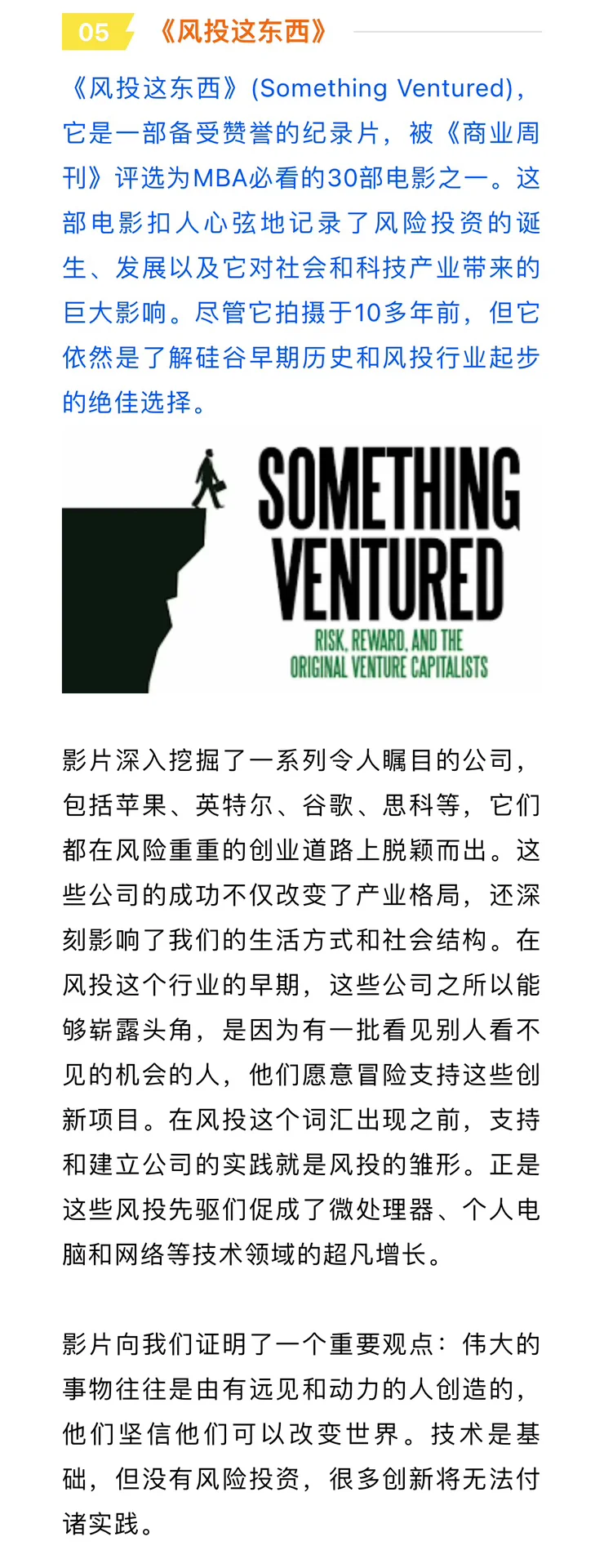 05 《风投这东西》

《风投这东西》(Something Ventured)，它是一部备受赞誉的纪录片，被《商业周刊》评选为MBA必看的30部电影之一。这部电影扣人心弦地记录了风险投资的诞生、发展以及它对社会和科技产业带来的巨大影响。尽管它拍摄于10多年前，但它依然是了解硅谷早期历史和风投行业起步的绝佳选择。

SOMETHING VENTURED
RISK, REWARD, AND THE ORIGINAL VENTURE CAPITALISTS

影片深入挖掘了一系列令人瞩目的公司，包括苹果、英特尔、谷歌、思科等，它们都在风险重重的创业道路上脱颖而出。这些公司的成功不仅改变了产业格局，还深刻影响了我们的生活方式和社会结构。在风投这个行业的早期，这些公司之所以能够崭露头角，是因为有一批看见别人看不见的机会的人，他们愿意冒险支持这些创新项目。在风投这个词汇出现之前，支持和建立公司的实践就是风投的雏形。正是这些风投先驱们促成了微处理器、个人电脑和网络等技术领域的超凡增长。

影片向我们证明了一个重要观点：伟大的事物往往是由有远见和动力的人创造的，他们坚信他们可以改变世界。技术是基础，但没有风险投资，很多创新将无法付诸实践。